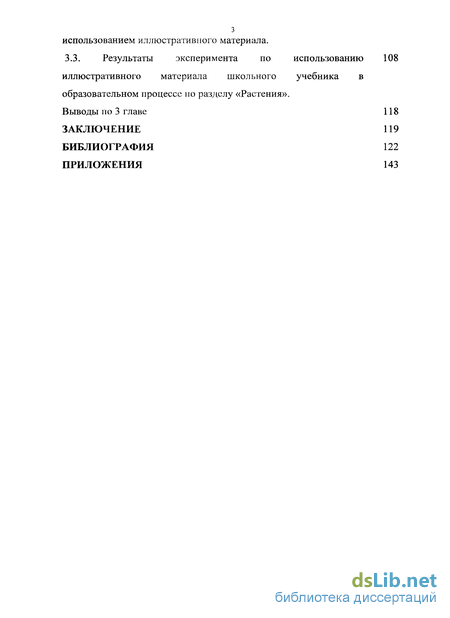 3

использованием иллюстративного материала.

3.3. Результаты эксперимента по использованию иллюстративного материала школьного учебника в образовательном процессе по разделу «Растения». 108

Выводы по 3 главе 118

ЗАКЛЮЧЕНИЕ 119

БИБЛИОГРАФИЯ 122

ПРИЛОЖЕНИЯ 143

dsLib.net
библиотека диссертаций